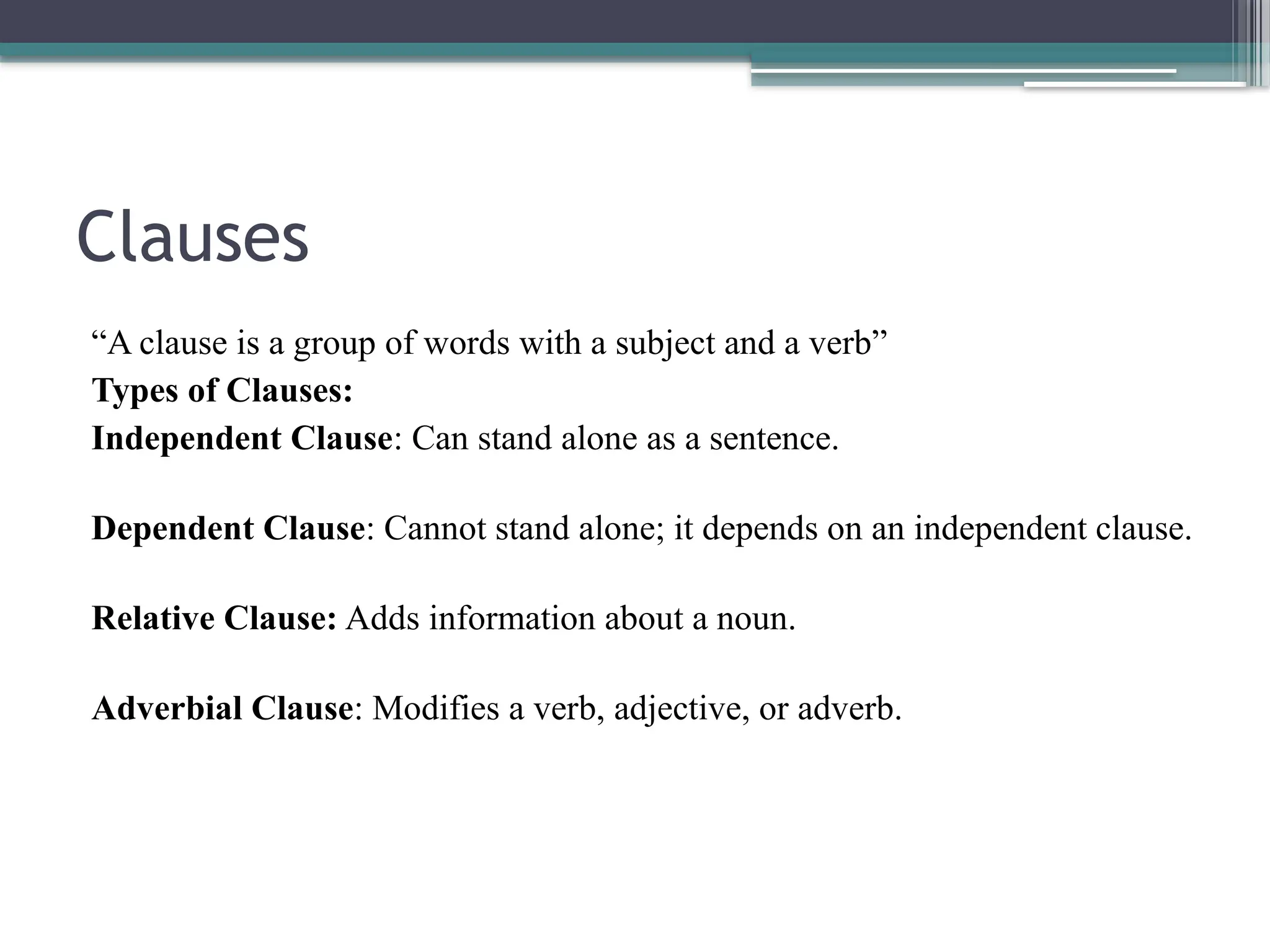 Clauses

“A clause is a group of words with a subject and a verb”
Types of Clauses:
Independent Clause: Can stand alone as a sentence.

Dependent Clause: Cannot stand alone; it depends on an independent clause.

Relative Clause: Adds information about a noun.

Adverbial Clause: Modifies a verb, adjective, or adverb.